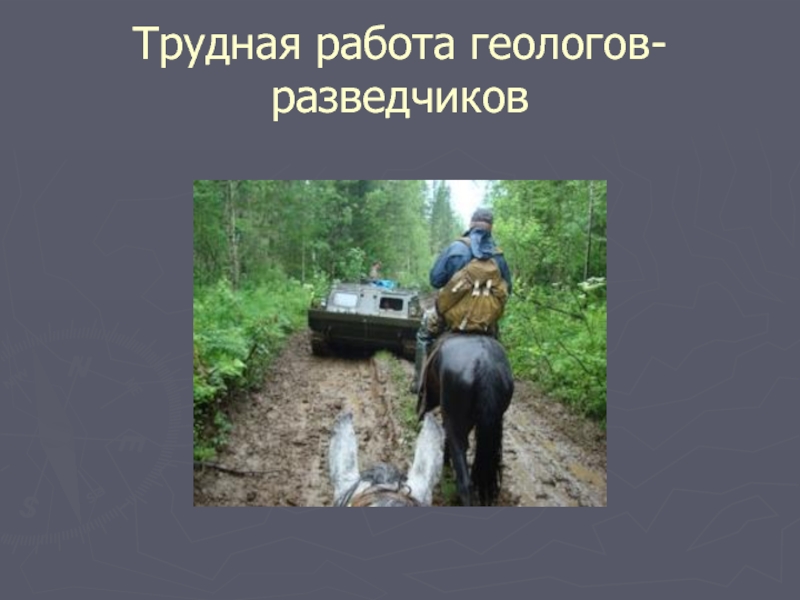 Трудная работа геологов-разведчиков